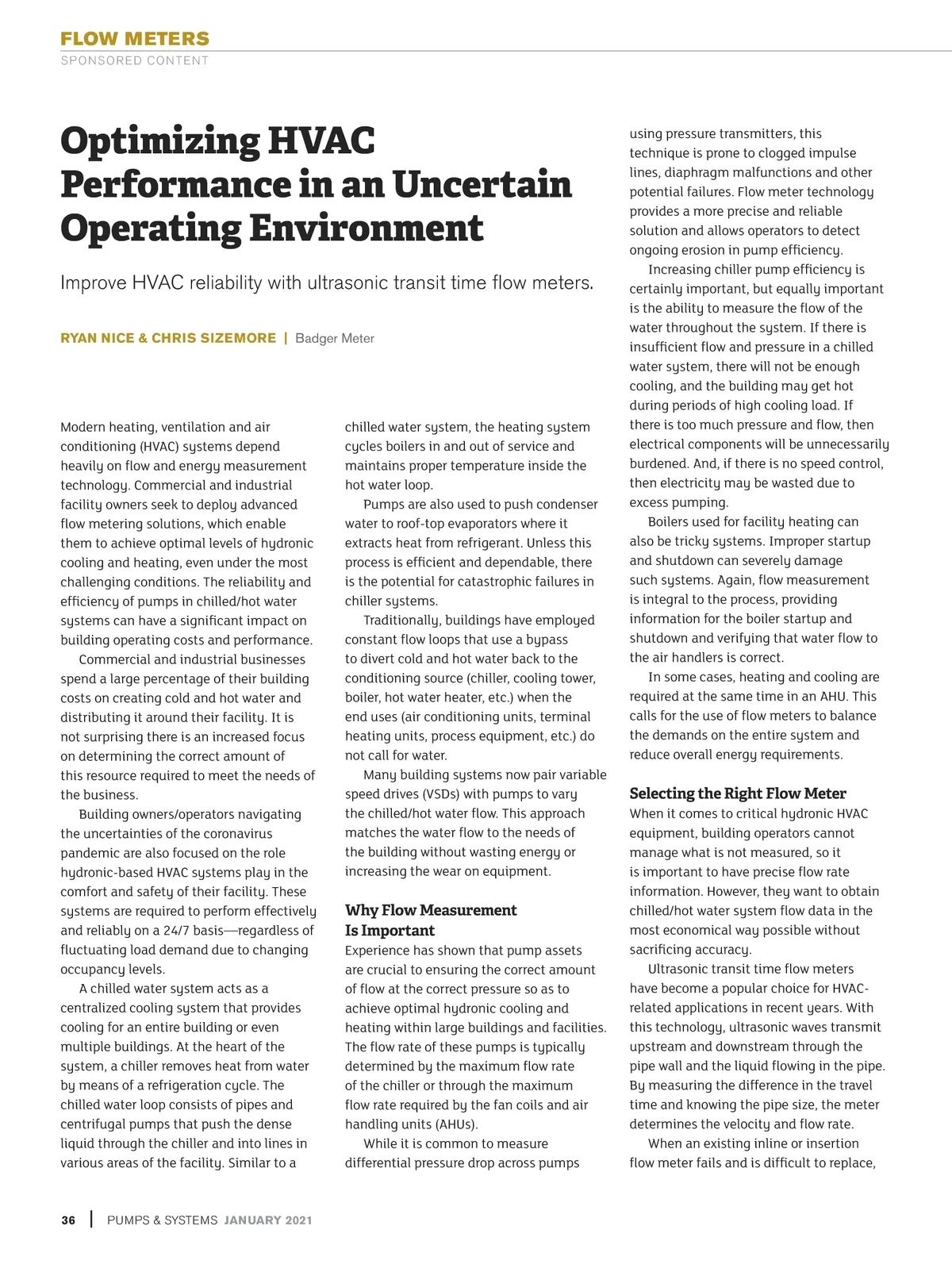 FLOW METERS
SPONSORED CONTENT

Optimizing HVAC Performance in an Uncertain Operating Environment

Improve HVAC reliability with ultrasonic transit time flow meters.

RYAN NICE & CHRIS SIZEMORE | Badger Meter

Modern heating, ventilation and air conditioning (HVAC) systems depend heavily on flow and energy measurement technology. Commercial and industrial facility owners seek to deploy advanced flow metering solutions, which enable them to achieve optimal levels of hydronic cooling and heating, even under the most challenging conditions. The reliability and efficiency of pumps in chilled/hot water systems can have a significant impact on building operating costs and performance.

Commercial and industrial businesses spend a large percentage of their building costs on creating cold and hot water and distributing it around their facility. It is not surprising there is an increased focus on determining the correct amount of this resource required to meet the needs of the business.

Building owners/operators navigating the uncertainties of the coronavirus pandemic are also focused on the role hydronic-based HVAC systems play in the comfort and safety of their facility. These systems are required to perform effectively and reliably on a 24/7 basis—regardless of fluctuating load demand due to changing occupancy levels.

A chilled water system acts as a centralized cooling system that provides cooling for an entire building or even multiple buildings. At the heart of the system, a chiller removes heat from water by means of a refrigeration cycle. The chilled water loop consists of pipes and centrifugal pumps that push the dense liquid through the chiller and into lines in various areas of the facility. Similar to a chilled water system, the heating system cycles boilers in and out of service and maintains proper temperature inside the hot water loop.

Pumps are also used to push condenser water to roof-top evaporators where it extracts heat from refrigerant. Unless this process is efficient and dependable, there is the potential for catastrophic failures in chiller systems.

Traditionally, buildings have employed constant flow loops that use a bypass to divert cold and hot water back to the conditioning source (chiller, cooling tower, boiler, hot water heater, etc.) when the end uses (air conditioning units, terminal heating units, process equipment, etc.) do not call for water.

Many building systems now pair variable speed drives (VSDs) with pumps to vary the chilled/hot water flow. This approach matches the water flow to the needs of the building without wasting energy or increasing the wear on equipment.

Why Flow Measurement Is Important
Experience has shown that pump assets are crucial to ensuring the correct amount of flow at the correct pressure so as to achieve optimal hydronic cooling and heating within large buildings and facilities. The flow rate of these pumps is typically determined by the maximum flow rate of the chiller or through the maximum flow rate required by the fan coils and air handling units (AHUs).

While it is common to measure differential pressure drop across pumps using pressure transmitters, this technique is prone to clogged impulse lines, diaphragm malfunctions and other potential failures. Flow meter technology provides a more precise and reliable solution and allows operators to detect ongoing erosion in pump efficiency.

Increasing chiller pump efficiency is certainly important, but equally important is the ability to measure the flow of the water throughout the system. If there is insufficient flow and pressure in a chilled water system, there will not be enough cooling, and the building may get hot during periods of high cooling load. If there is too much pressure and flow, then electrical components will be unnecessarily burdened. And, if there is no speed control, then electricity may be wasted due to excess pumping.

Boilers used for facility heating can also be tricky systems. Improper startup and shutdown can severely damage such systems. Again, flow measurement is integral to the process, providing information for the boiler startup and shutdown and verifying that water flow to the air handlers is correct.

In some cases, heating and cooling are required at the same time in an AHU. This calls for the use of flow meters to balance the demands on the entire system and reduce overall energy requirements.

Selecting the Right Flow Meter
When it comes to critical hydronic HVAC equipment, building operators cannot manage what is not measured, so it is important to have precise flow rate information. However, they want to obtain chilled/hot water system flow data in the most economical way possible without sacrificing accuracy.

Ultrasonic transit time flow meters have become a popular choice for HVAC-related applications in recent years. With this technology, ultrasonic waves transmit upstream and downstream through the pipe wall and the liquid flowing in the pipe. By measuring the difference in the travel time and knowing the pipe size, the meter determines the velocity and flow rate.

When an existing inline or insertion flow meter fails and is difficult to replace,

36 | PUMPS & SYSTEMS JANUARY 2021